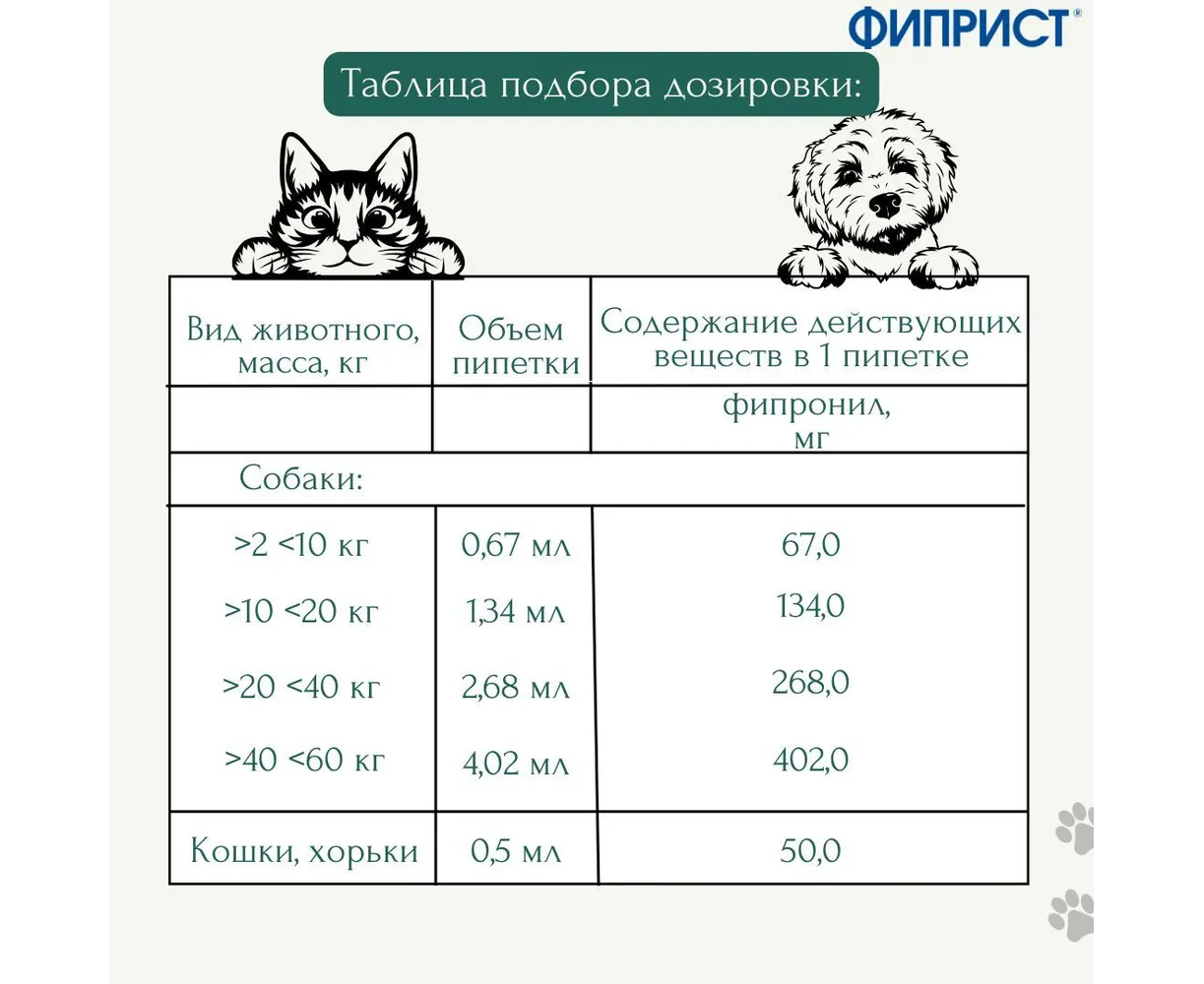 ФИПРИСТ®

Таблица подбора дозировки:

| Вид животного, масса, кг | Объем пипетки | Содержание действующих веществ в 1 пипетке |
|---|---|---|
| | | фипронил, мг |
| Собаки: | | |
| >2 <10 кг | 0,67 мл | 67,0 |
| >10 <20 кг | 1,34 мл | 134,0 |
| >20 <40 кг | 2,68 мл | 268,0 |
| >40 <60 кг | 4,02 мл | 402,0 |
| Кошки, хорьки | 0,5 мл | 50,0 |